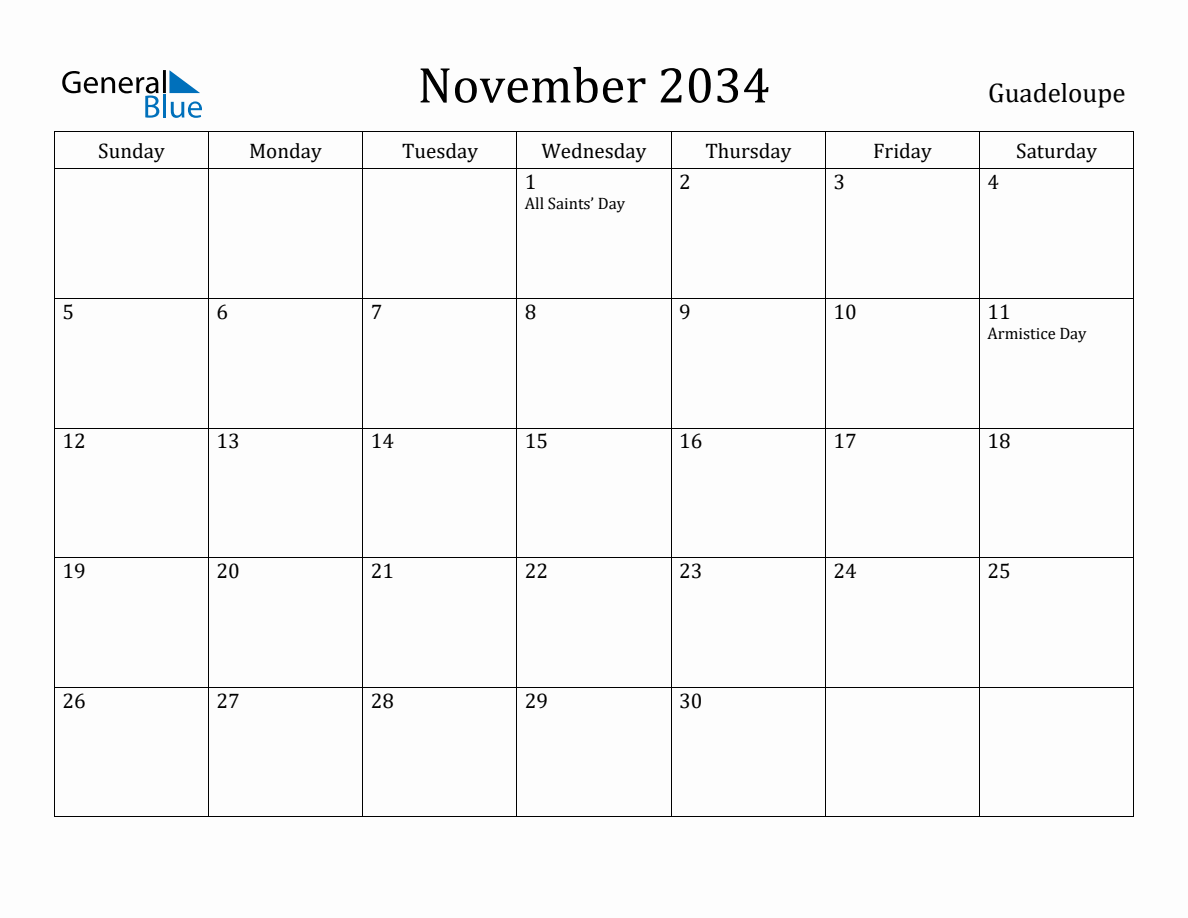 General Blue

November 2034

Guadeloupe

| Sunday | Monday | Tuesday | Wednesday | Thursday | Friday | Saturday |
|---|---|---|---|---|---|---|
| | | | 1 All Saints' Day | 2 | 3 | 4 |
| 5 | 6 | 7 | 8 | 9 | 10 | 11 Armistice Day |
| 12 | 13 | 14 | 15 | 16 | 17 | 18 |
| 19 | 20 | 21 | 22 | 23 | 24 | 25 |
| 26 | 27 | 28 | 29 | 30 | | |